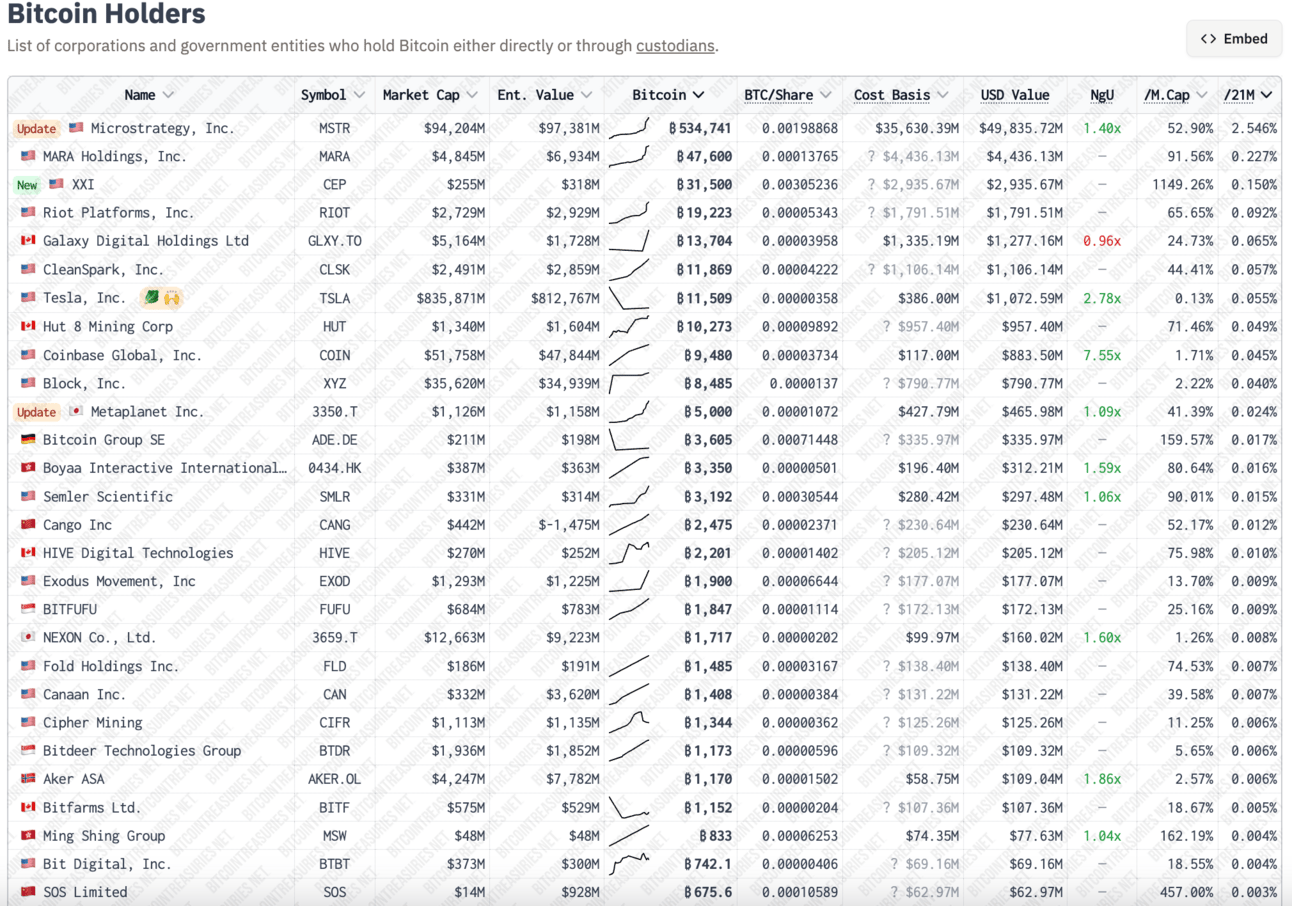 Bitcoin Holders

List of corporations and government entities who hold Bitcoin either directly or through custodians.

<> Embed

| Name | Symbol | Market Cap | Ent. Value | Bitcoin | BTC/Share | Cost Basis | USD Value | NgU | /M.Cap | /21M |
|---|---|---|---|---|---|---|---|---|---|---|
| Update Microstrategy, Inc. | MSTR | $94,204M | $97,381M | ₿534,741 | 0.00198868 | $35,630.39M | $49,835.72M | 1.40x | 52.90% | 2.546% |
| MARA Holdings, Inc. | MARA | $4,845M | $6,934M | ₿47,600 | 0.00013765 | ? $4,436.13M | $4,436.13M | – | 91.56% | 0.227% |
| New XXI | CEP | $255M | $318M | ₿31,500 | 0.00305236 | ? $2,935.67M | $2,935.67M | – | 1149.26% | 0.150% |
| Riot Platforms, Inc. | RIOT | $2,729M | $2,929M | ₿19,223 | 0.00005343 | ? $1,791.51M | $1,791.51M | – | 65.65% | 0.092% |
| Galaxy Digital Holdings Ltd | GLXY.TO | $5,164M | $1,728M | ₿13,704 | 0.00003958 | $1,335.19M | $1,277.16M | 0.96x | 24.73% | 0.065% |
| CleanSpark, Inc. | CLSK | $2,491M | $2,859M | ₿11,869 | 0.00004222 | ? $1,106.14M | $1,106.14M | – | 44.41% | 0.057% |
| Tesla, Inc. | TSLA | $835,871M | $812,767M | ₿11,509 | 0.00000358 | $386.00M | $1,072.59M | 2.78x | 0.13% | 0.055% |
| Hut 8 Mining Corp | HUT | $1,340M | $1,604M | ₿10,273 | 0.00009892 | ? $957.40M | $957.40M | – | 71.46% | 0.049% |
| Coinbase Global, Inc. | COIN | $51,758M | $47,844M | ₿9,480 | 0.00003734 | $117.00M | $883.50M | 7.55x | 1.71% | 0.045% |
| Block, Inc. | XYZ | $35,620M | $34,939M | ₿8,485 | 0.0000137 | ? $790.77M | $790.77M | – | 2.22% | 0.040% |
| Update Metaplanet Inc. | 3350.T | $1,126M | $1,158M | ₿5,000 | 0.00001072 | $427.79M | $465.98M | 1.09x | 41.39% | 0.024% |
| Bitcoin Group SE | ADE.DE | $211M | $198M | ₿3,605 | 0.00071448 | ? $335.97M | $335.97M | – | 159.57% | 0.017% |
| Boyaa Interactive International… | 0434.HK | $387M | $363M | ₿3,350 | 0.00000501 | $196.40M | $312.21M | 1.59x | 80.64% | 0.016% |
| Semler Scientific | SMLR | $331M | $314M | ₿3,192 | 0.00030544 | $280.42M | $297.48M | 1.06x | 90.01% | 0.015% |
| Cango Inc | CANG | $442M | $-1,475M | ₿2,475 | 0.00002371 | ? $230.64M | $230.64M | – | 52.17% | 0.012% |
| HIVE Digital Technologies | HIVE | $270M | $252M | ₿2,201 | 0.00001402 | ? $205.12M | $205.12M | – | 75.98% | 0.010% |
| Exodus Movement, Inc | EXOD | $1,293M | $1,225M | ₿1,900 | 0.00006644 | ? $177.07M | $177.07M | – | 13.70% | 0.009% |
| BITFUFU | FUFU | $684M | $783M | ₿1,847 | 0.00001114 | ? $172.13M | $172.13M | – | 25.16% | 0.009% |
| NEXON Co., Ltd. | 3659.T | $12,663M | $9,223M | ₿1,717 | 0.00000202 | $99.97M | $160.02M | 1.60x | 1.26% | 0.008% |
| Fold Holdings Inc. | FLD | $186M | $191M | ₿1,485 | 0.00003167 | ? $138.40M | $138.40M | – | 74.53% | 0.007% |
| Canaan Inc. | CAN | $332M | $3,620M | ₿1,408 | 0.00000384 | ? $131.22M | $131.22M | – | 39.58% | 0.007% |
| Cipher Mining | CIFR | $1,113M | $1,135M | ₿1,344 | 0.00000362 | ? $125.26M | $125.26M | – | 11.25% | 0.006% |
| Bitdeer Technologies Group | BTDR | $1,936M | $1,852M | ₿1,173 | 0.00000596 | ? $109.32M | $109.32M | – | 5.65% | 0.006% |
| Aker ASA | AKER.OL | $4,247M | $7,782M | ₿1,170 | 0.00001502 | $58.75M | $109.04M | 1.86x | 2.57% | 0.006% |
| Bitfarms Ltd. | BITF | $575M | $529M | ₿1,152 | 0.00000204 | ? $107.36M | $107.36M | – | 18.67% | 0.005% |
| Ming Shing Group | MSW | $48M | $48M | ₿833 | 0.00006253 | $74.35M | $77.63M | 1.04x | 162.19% | 0.004% |
| Bit Digital, Inc. | BTBT | $373M | $300M | ₿742.1 | 0.00000406 | ? $69.16M | $69.16M | – | 18.55% | 0.004% |
| SOS Limited | SOS | $14M | $928M | ₿675.6 | 0.00010589 | ? $62.97M | $62.97M | – | 457.00% | 0.003% |